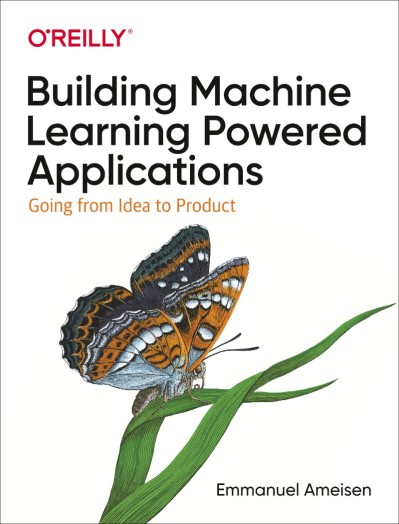 O'REILLY®

Building Machine Learning Powered Applications

Going from Idea to Product

Emmanuel Ameisen